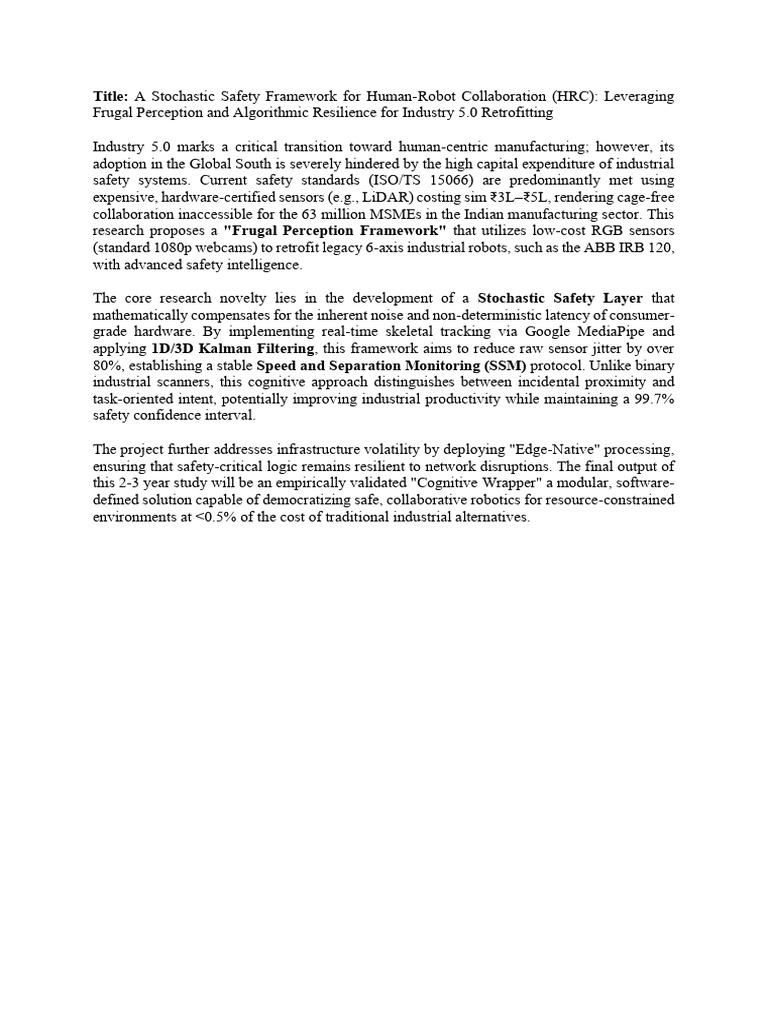 Title: A Stochastic Safety Framework for Human-Robot Collaboration (HRC): Leveraging Frugal Perception and Algorithmic Resilience for Industry 5.0 Retrofitting

Industry 5.0 marks a critical transition toward human-centric manufacturing; however, its adoption in the Global South is severely hindered by the high capital expenditure of industrial safety systems. Current safety standards (ISO/TS 15066) are predominantly met using expensive, hardware-certified sensors (e.g., LiDAR) costing sim ₹3L–₹5L, rendering cage-free collaboration inaccessible for the 63 million MSMEs in the Indian manufacturing sector. This research proposes a "Frugal Perception Framework" that utilizes low-cost RGB sensors (standard 1080p webcams) to retrofit legacy 6-axis industrial robots, such as the ABB IRB 120, with advanced safety intelligence.

The core research novelty lies in the development of a Stochastic Safety Layer that mathematically compensates for the inherent noise and non-deterministic latency of consumer-grade hardware. By implementing real-time skeletal tracking via Google MediaPipe and applying 1D/3D Kalman Filtering, this framework aims to reduce raw sensor jitter by over 80%, establishing a stable Speed and Separation Monitoring (SSM) protocol. Unlike binary industrial scanners, this cognitive approach distinguishes between incidental proximity and task-oriented intent, potentially improving industrial productivity while maintaining a 99.7% safety confidence interval.

The project further addresses infrastructure volatility by deploying "Edge-Native" processing, ensuring that safety-critical logic remains resilient to network disruptions. The final output of this 2-3 year study will be an empirically validated "Cognitive Wrapper" a modular, software-defined solution capable of democratizing safe, collaborative robotics for resource-constrained environments at <0.5% of the cost of traditional industrial alternatives.